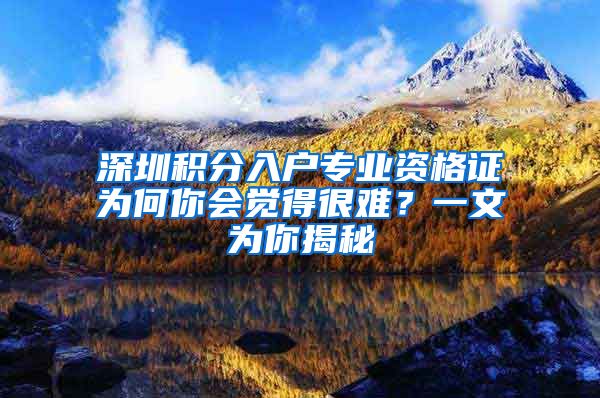 深圳积分入户专业资格证为何你会觉得很难？一文为你揭秘